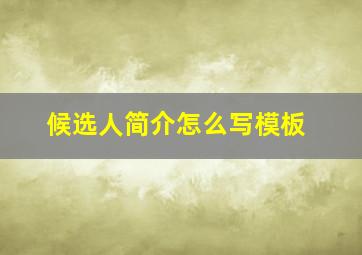 候选人简介怎么写模板